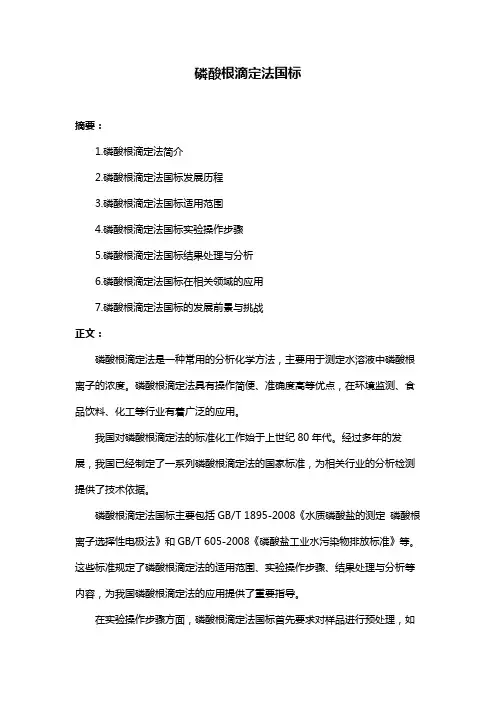 磷酸根滴定法国标

摘要：

1.磷酸根滴定法简介

2.磷酸根滴定法国标发展历程

3.磷酸根滴定法国标适用范围

4.磷酸根滴定法国标实验操作步骤

5.磷酸根滴定法国标结果处理与分析

6.磷酸根滴定法国标在相关领域的应用

7.磷酸根滴定法国标的发展前景与挑战

正文：

磷酸根滴定法是一种常用的分析化学方法，主要用于测定水溶液中磷酸根离子的浓度。磷酸根滴定法具有操作简便、准确度高等优点，在环境监测、食品饮料、化工等行业有着广泛的应用。

我国对磷酸根滴定法的标准化工作始于上世纪 80 年代。经过多年的发展，我国已经制定了一系列磷酸根滴定法的国家标准，为相关行业的分析检测提供了技术依据。

磷酸根滴定法国标主要包括 GB/T 1895-2008《水质磷酸盐的测定 磷酸根离子选择性电极法》和 GB/T 605-2008《磷酸盐工业水污染物排放标准》等。这些标准规定了磷酸根滴定法的适用范围、实验操作步骤、结果处理与分析等内容，为我国磷酸根滴定法的应用提供了重要指导。

在实验操作步骤方面，磷酸根滴定法国标首先要求对样品进行预处理，如